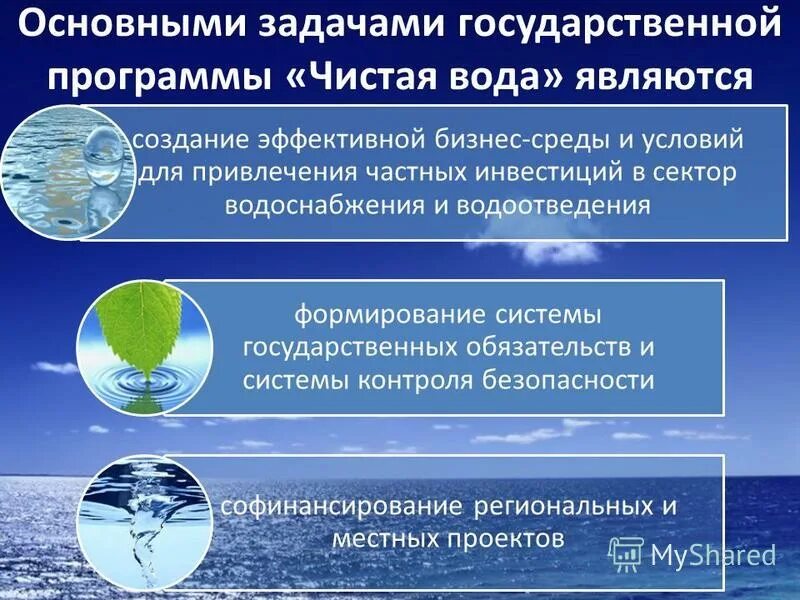 Основными задачами государственной программы «Чистая вода» являются

создание эффективной бизнес-среды и условий для привлечения частных инвестиций в сектор водоснабжения и водоотведения

формирование системы государственных обязательств и системы контроля безопасности

софинансирование региональных и местных проектов

MyShared